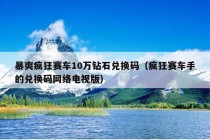 暴爽疯狂赛车10万钻石兑换码（疯狂赛车手的兑换码网络电视版）